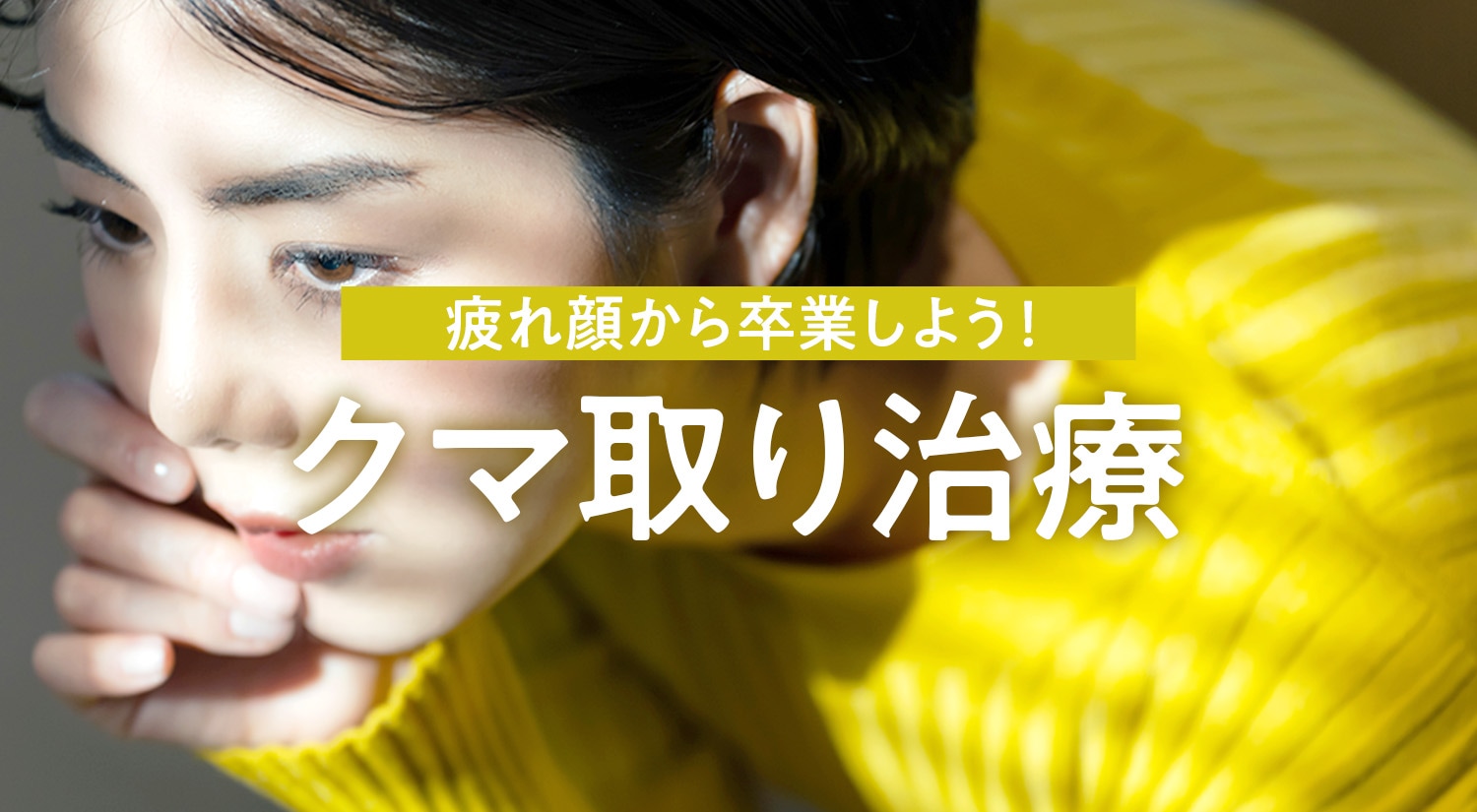 疲れ顔から卒業しよう!

クマ取り治療